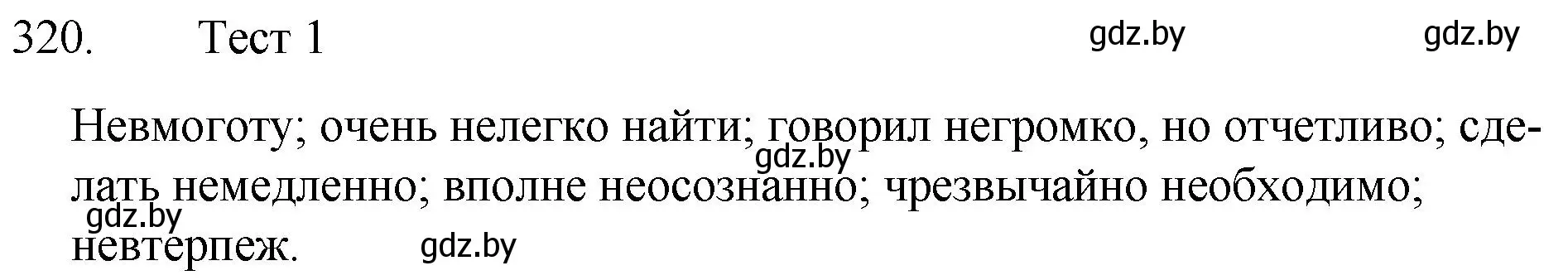 320. Тест 1 gdz.by gdz.by

Невмоготу; очень нелегко найти; говорил негромко, но отчетливо; сделать немедленно; вполне неосознанно; чрезвычайно необходимо; невтерпеж.

gdz.by gdz.by gdz.by